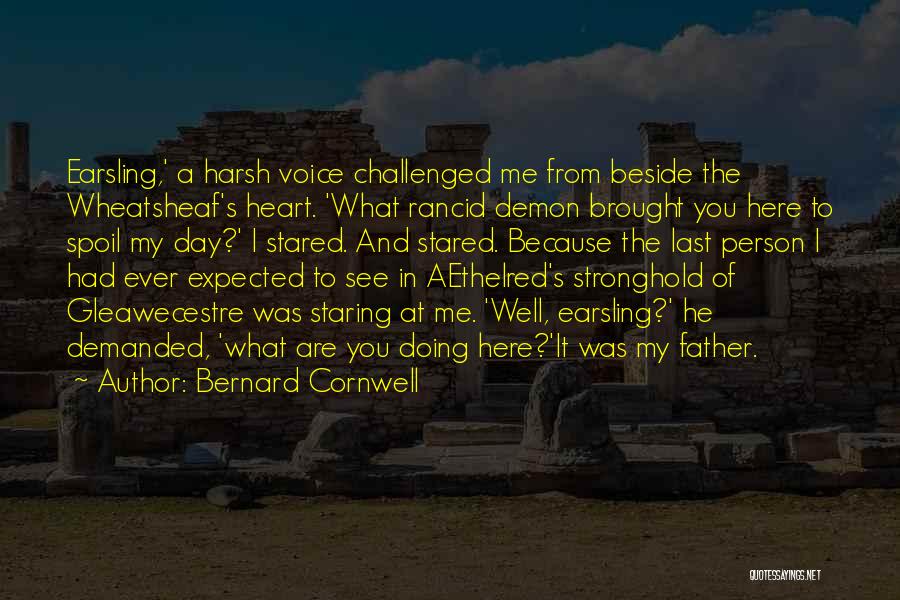 Earsling,' a harsh voice challenged me from beside the Wheatsheaf's heart. 'What rancid demon brought you here to spoil my day?' I stared. And stared. Because the last person I had ever expected to see in AEthelred's stronghold of Gleawecestre was staring at me. 'Well, earsling?' he demanded, 'what are you doing here?'It was my father.

~ Author: Bernard Cornwell

QUOTESSAYINGS.NET